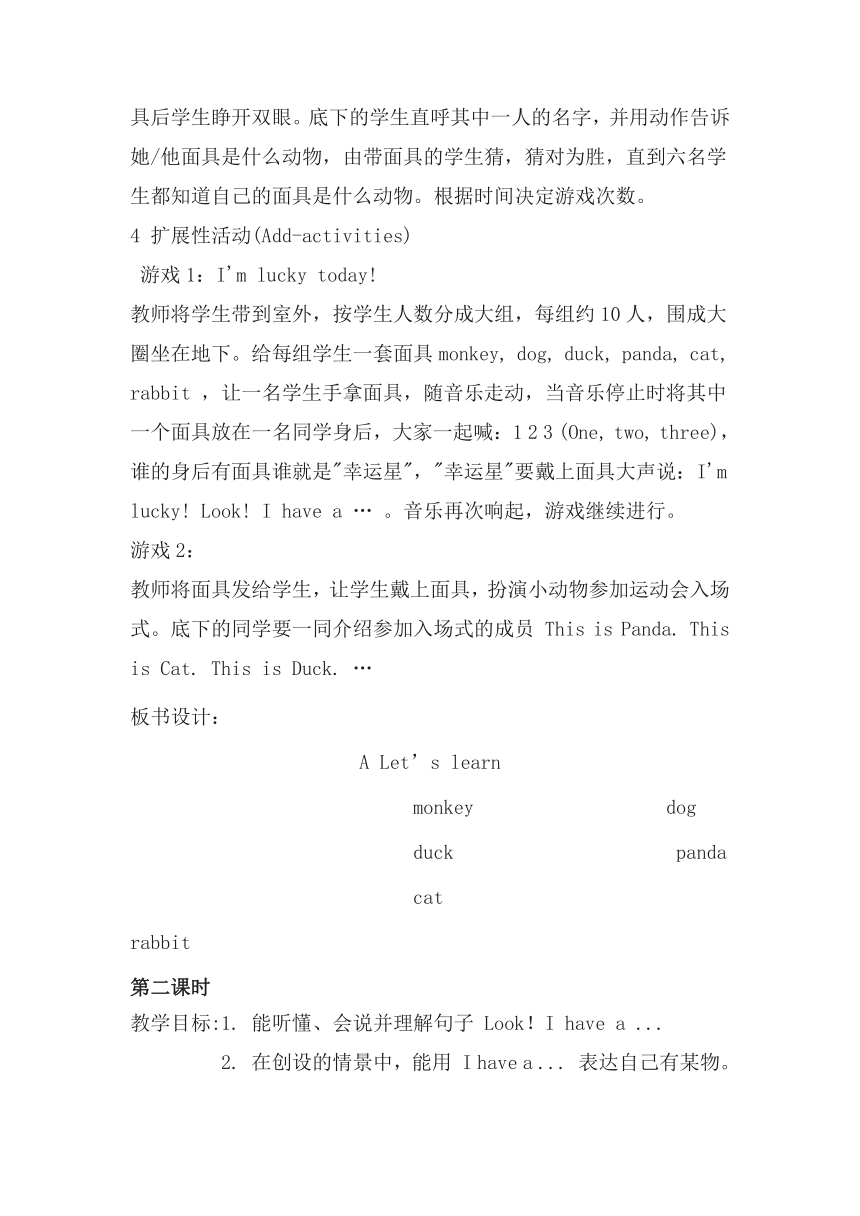 具后学生睁开双眼。底下的学生直呼其中一人的名字，并用动作告诉她/他面具是什么动物，由带面具的学生猜，猜对为胜，直到六名学生都知道自己的面具是什么动物。根据时间决定游戏次数。

4 扩展性活动(Add-activities)

游戏 1：I'm lucky today!

教师将学生带到室外，按学生人数分成大组，每组约 10 人，围成大圈坐在地下。给每组学生一套面具 monkey, dog, duck, panda, cat, rabbit ，让一名学生手拿面具，随音乐走动，当音乐停止时将其中一个面具放在一名同学身后，大家一起喊：1 2 3 (One, two, three)，谁的身后有面具谁就是"幸运星"，"幸运星"要戴上面具大声说：I'm lucky! Look! I have a … 。音乐再次响起，游戏继续进行。

游戏 2：

教师将面具发给学生，让学生戴上面具，扮演小动物参加运动会入场式。底下的同学要一同介绍参加入场式的成员 This is Panda. This is Cat. This is Duck. …

板书设计：

A Let's learn

monkey dog

duck panda

cat

rabbit

第二课时

教学目标:1. 能听懂、会说并理解句子 Look! I have a ...

2. 在创设的情景中，能用 I have a ... 表达自己有某物。